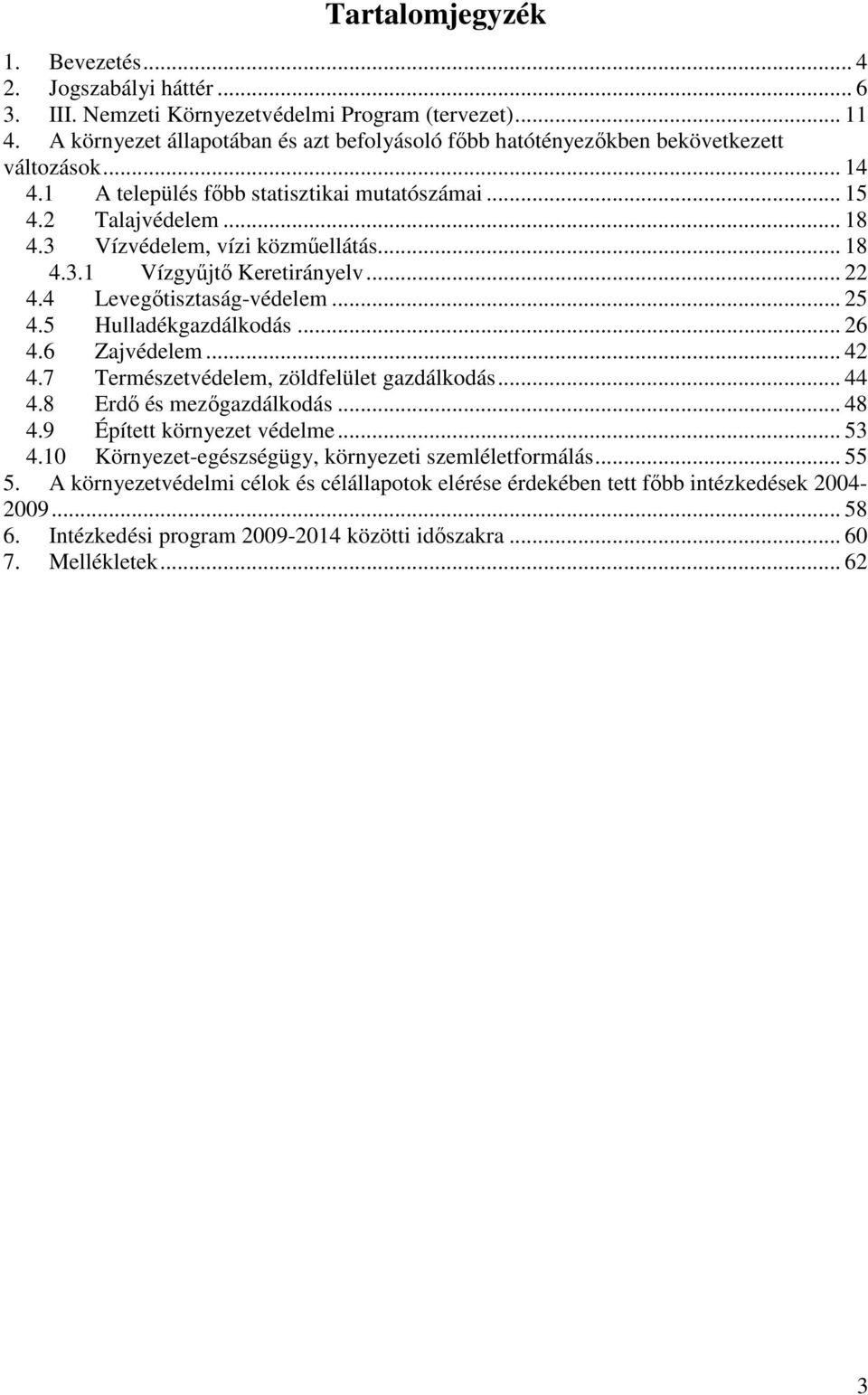 Tartalomjegyzék

1. Bevezetés ... 4
2. Jogszabályi háttér ... 6
3. III. Nemzeti Környezetvédelmi Program (tervezet) ... 11
4. A környezet állapotában és azt befolyásoló főbb hatótényezőkben bekövetkezett változások ... 14
4.1 A település főbb statisztikai mutatószámai ... 15
4.2 Talajvédelem ... 18
4.3 Vízvédelem, vízi közműellátás ... 18
4.3.1 Vízgyűjtő Keretirányelv ... 22
4.4 Levegőtisztaság-védelem ... 25
4.5 Hulladékgazdálkodás ... 26
4.6 Zajvédelem ... 42
4.7 Természetvédelem, zöldfelület gazdálkodás ... 44
4.8 Erdő és mezőgazdálkodás ... 48
4.9 Épített környezet védelme ... 53
4.10 Környezet-egészségügy, környezeti szemléletformálás ... 55
5. A környezetvédelmi célok és célállapotok elérése érdekében tett főbb intézkedések 2004-2009 ... 58
6. Intézkedési program 2009-2014 közötti időszakra ... 60
7. Mellékletek ... 62

3